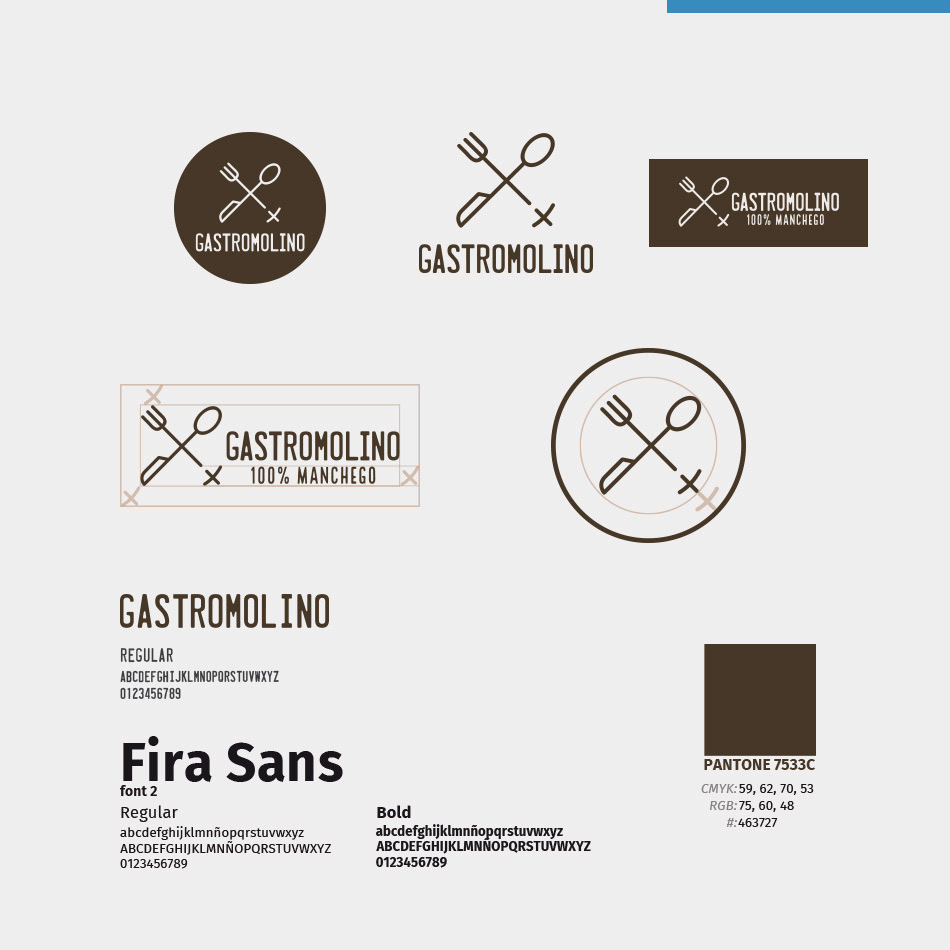 GASTROMOLINO

GASTROMOLINO

GASTROMOLINO
100% MANCHEGO

GASTROMOLINO
100% MANCHEGO

GASTROMOLINO

REGULAR
ABCDEFGHIJKLMNOPQRSTUVWXYZ
0123456789

Fira Sans
font 2
Regular
abcdefghijklmnñopqrstuvwxyz
ABCDEFGHIJKLMNÑOPQRSTUVWXYZ
0123456789

Bold
abcdefghijklmnñopqrstuvwxyz
ABCDEFGHIJKLMNÑOPQRSTUVWXYZ
0123456789

PANTONE 7533C
CMYK: 59, 62, 70, 53
RGB: 75, 60, 48
#: 463727